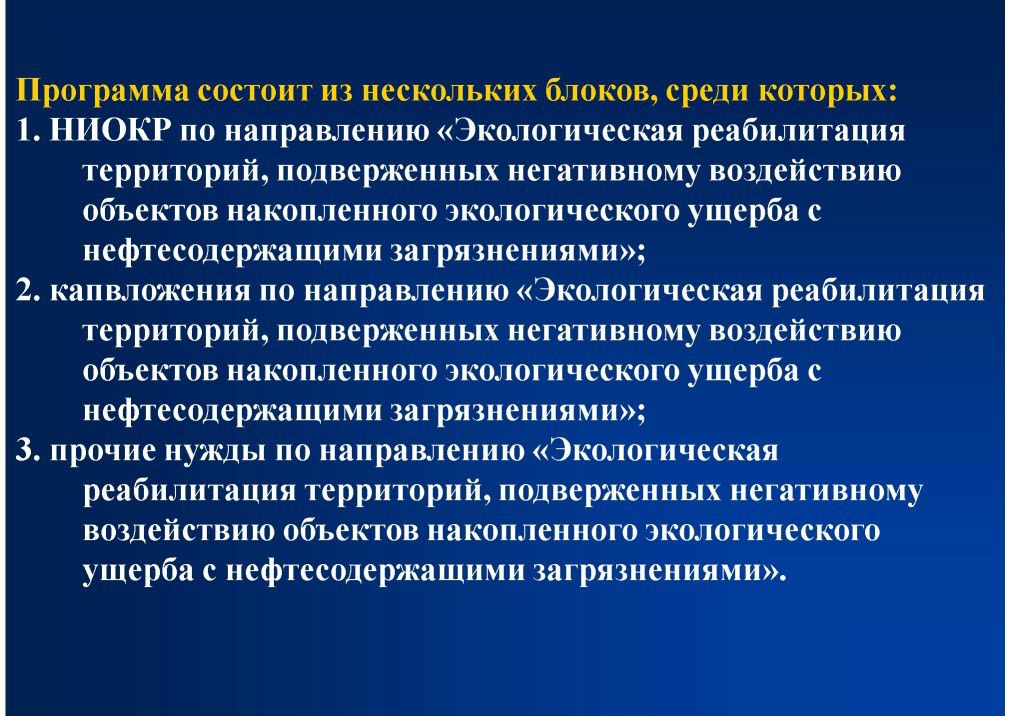 Программа состоит из нескольких блоков, среди которых:

1. НИОКР по направлению «Экологическая реабилитация территорий, подверженных негативному воздействию объектов накопленного экологического ущерба с нефтесодержащими загрязнениями»;

2. капвложения по направлению «Экологическая реабилитация территорий, подверженных негативному воздействию объектов накопленного экологического ущерба с нефтесодержащими загрязнениями»;

3. прочие нужды по направлению «Экологическая реабилитация территорий, подверженных негативному воздействию объектов накопленного экологического ущерба с нефтесодержащими загрязнениями».